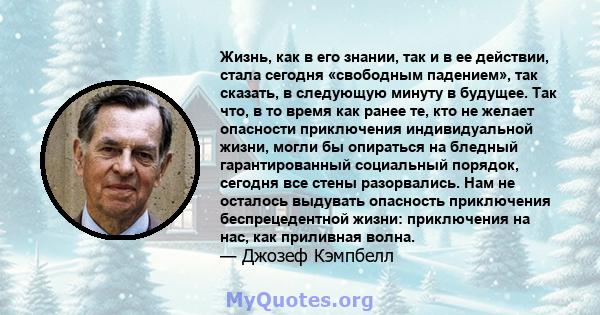 Жизнь, как в его знании, так и в ее действии, стала сегодня «свободным падением», так сказать, в следующую минуту в будущее. Так что, в то время как ранее те, кто не желает опасности приключения индивидуальной жизни, могли бы опираться на бледный гарантированный социальный порядок, сегодня все стены разорвались. Нам не осталось выдувать опасность приключения беспрецедентной жизни: приключения на нас, как приливная волна.
— Джозеф Кэмпбелл

MyQuotes.org